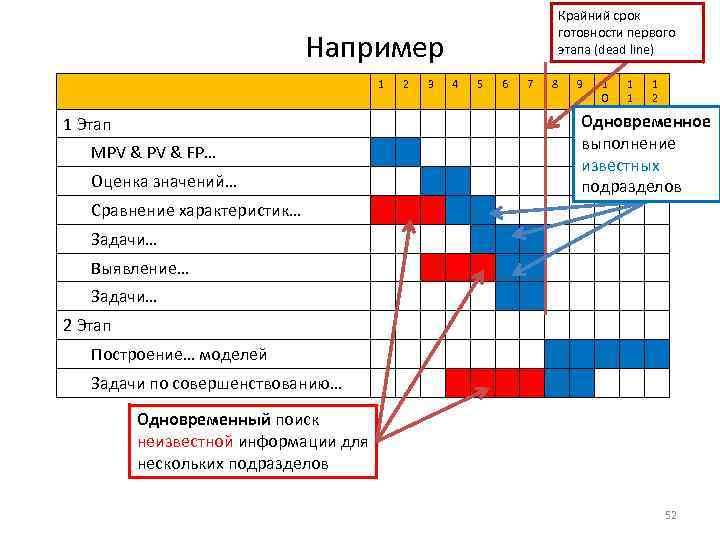 Например

Крайний срок готовности первого этапа (dead line)

| | 1 | 2 | 3 | 4 | 5 | 6 | 7 | 8 | 9 | 10 | 11 | 12 |
|---|---|---|---|---|---|---|---|---|---|---|---|---|
| 1 Этап | | | | | | | | | | | | |
| MPV & PV & FP… | | | | | | | | | | | | |
| Оценка значений… | | | | | | | | | | | | |
| Сравнение характеристик… | | | | | | | | | | | | |
| Задачи… | | | | | | | | | | | | |
| Выявление… | | | | | | | | | | | | |
| Задачи… | | | | | | | | | | | | |
| 2 Этап | | | | | | | | | | | | |
| Построение… моделей | | | | | | | | | | | | |
| Задачи по совершенствованию… | | | | | | | | | | | | |

Одновременное выполнение известных подразделов

Одновременный поиск неизвестной информации для нескольких подразделов

52